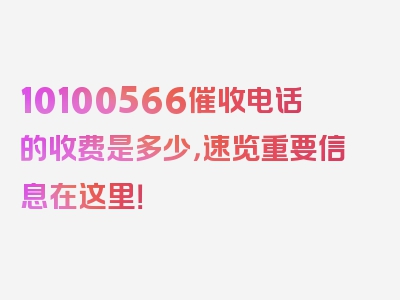 10100566催收电话的收费是多少,速览重要信息在这里!